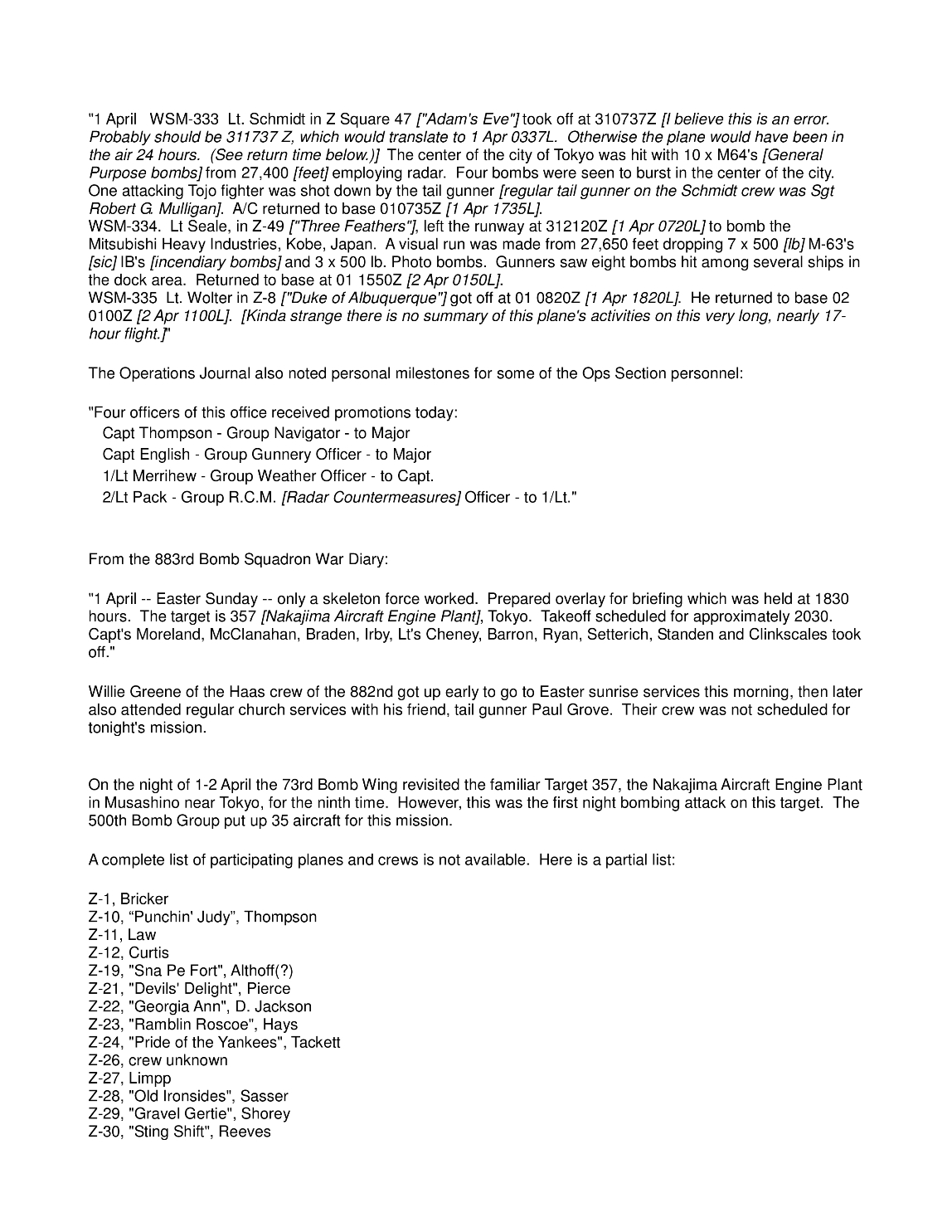 "1 April WSM-333 Lt. Schmidt in Z Square 47 ["Adam's Eve"] took off at 310737Z [I believe this is an error. Probably should be 311737 Z, which would translate to 1 Apr 0337L. Otherwise the plane would have been in the air 24 hours. (See return time below.)] The center of the city of Tokyo was hit with 10 x M64's [General Purpose bombs] from 27,400 [feet] employing radar. Four bombs were seen to burst in the center of the city. One attacking Tojo fighter was shot down by the tail gunner [regular tail gunner on the Schmidt crew was Sgt Robert G. Mulligan]. A/C returned to base 010735Z [1 Apr 1735L].
WSM-334. Lt Seale, in Z-49 ["Three Feathers"], left the runway at 312120Z [1 Apr 0720L] to bomb the Mitsubishi Heavy Industries, Kobe, Japan. A visual run was made from 27,650 feet dropping 7 x 500 [lb] M-63's [sic] IB's [incendiary bombs] and 3 x 500 lb. Photo bombs. Gunners saw eight bombs hit among several ships in the dock area. Returned to base at 01 1550Z [2 Apr 0150L].
WSM-335 Lt. Wolter in Z-8 ["Duke of Albuquerque"] got off at 01 0820Z [1 Apr 1820L]. He returned to base 02 0100Z [2 Apr 1100L]. [Kinda strange there is no summary of this plane's activities on this very long, nearly 17-hour flight.]"

The Operations Journal also noted personal milestones for some of the Ops Section personnel:

"Four officers of this office received promotions today:
Capt Thompson - Group Navigator - to Major
Capt English - Group Gunnery Officer - to Major
1/Lt Merrihew - Group Weather Officer - to Capt.
2/Lt Pack - Group R.C.M. [Radar Countermeasures] Officer - to 1/Lt."

From the 883rd Bomb Squadron War Diary:

"1 April -- Easter Sunday -- only a skeleton force worked. Prepared overlay for briefing which was held at 1830 hours. The target is 357 [Nakajima Aircraft Engine Plant], Tokyo. Takeoff scheduled for approximately 2030. Capt's Moreland, McClanahan, Braden, Irby, Lt's Cheney, Barron, Ryan, Setterich, Standen and Clinkscales took off."

Willie Greene of the Haas crew of the 882nd got up early to go to Easter sunrise services this morning, then later also attended regular church services with his friend, tail gunner Paul Grove. Their crew was not scheduled for tonight's mission.

On the night of 1-2 April the 73rd Bomb Wing revisited the familiar Target 357, the Nakajima Aircraft Engine Plant in Musashino near Tokyo, for the ninth time. However, this was the first night bombing attack on this target. The 500th Bomb Group put up 35 aircraft for this mission.

A complete list of participating planes and crews is not available. Here is a partial list:

Z-1, Bricker
Z-10, "Punchin' Judy", Thompson
Z-11, Law
Z-12, Curtis
Z-19, "Sna Pe Fort", Althoff(?)
Z-21, "Devils' Delight", Pierce
Z-22, "Georgia Ann", D. Jackson
Z-23, "Ramblin Roscoe", Hays
Z-24, "Pride of the Yankees", Tackett
Z-26, crew unknown
Z-27, Limpp
Z-28, "Old Ironsides", Sasser
Z-29, "Gravel Gertie", Shorey
Z-30, "Sting Shift", Reeves